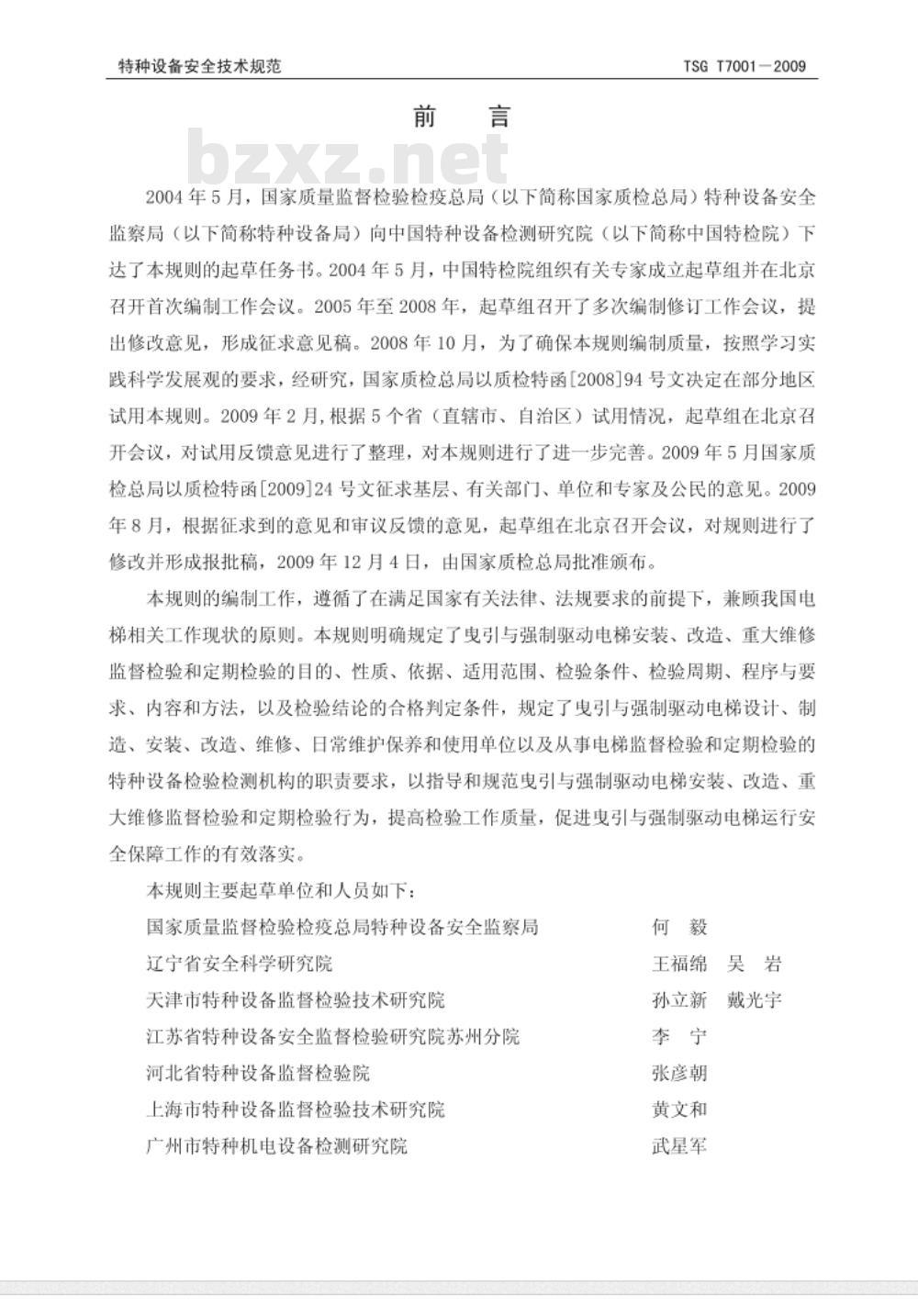 特种设备安全技术规范　　TSG T7001—2009

前　言

bzxz.net

2004年5月，国家质量监督检验检疫总局（以下简称国家质检总局）特种设备安全监察局（以下简称特种设备局）向中国特种设备检测研究院（以下简称中国特检院）下达了本规则的起草任务书。2004年5月，中国特检院组织有关专家成立起草组并在北京召开首次编制工作会议。2005年至2008年，起草组召开了多次编制修订工作会议，提出修改意见，形成征求意见稿。2008年10月，为了确保本规则编制质量，按照学习实践科学发展观的要求，经研究，国家质检总局以质检特函[2008]94号文决定在部分地区试用本规则。2009年2月,根据5个省（直辖市、自治区）试用情况，起草组在北京召开会议，对试用反馈意见进行了整理，对本规则进行了进一步完善。2009年5月国家质检总局以质检特函[2009]24号文征求基层、有关部门、单位和专家及公民的意见。2009年8月，根据征求到的意见和审议反馈的意见，起草组在北京召开会议，对规则进行了修改并形成报批稿，2009年12月4日，由国家质检总局批准颁布。

本规则的编制工作，遵循了在满足国家有关法律、法规要求的前提下，兼顾我国电梯相关工作现状的原则。本规则明确规定了曳引与强制驱动电梯安装、改造、重大维修监督检验和定期检验的目的、性质、依据、适用范围、检验条件、检验周期、程序与要求、内容和方法，以及检验结论的合格判定条件，规定了曳引与强制驱动电梯设计、制造、安装、改造、维修、日常维护保养和使用单位以及从事电梯监督检验和定期检验的特种设备检验检测机构的职责要求，以指导和规范曳引与强制驱动电梯安装、改造、重大维修监督检验和定期检验行为，提高检验工作质量，促进曳引与强制驱动电梯运行安全保障工作的有效落实。

本规则主要起草单位和人员如下：

国家质量监督检验检疫总局特种设备安全监察局　何　毅
辽宁省安全科学研究院　王福绵　吴　岩
天津市特种设备监督检验技术研究院　孙立新　戴光宇
江苏省特种设备安全监督检验研究院苏州分院　李　宁
河北省特种设备监督检验院　张彦朝
上海市特种设备监督检验技术研究院　黄文和
广州市特种机电设备检测研究院　武星军